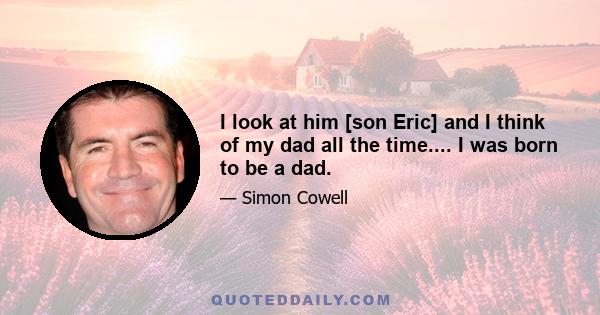 I look at him [son Eric] and I think of my dad all the time.... I was born to be a dad.

— Simon Cowell

QUOTEDDAILY.COM